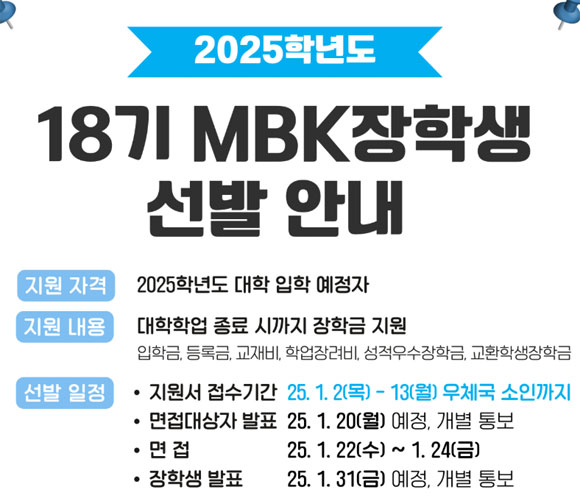 2025학년도

18기 MBK장학생 선발 안내

지원 자격 2025학년도 대학 입학 예정자

지원 내용 대학학업 종료 시까지 장학금 지원
입학금, 등록금, 교재비, 학업장려비, 성적우수장학금, 교환학생장학금

선발 일정
• 지원서 접수기간 25. 1. 2(목) - 13(월) 우체국 소인까지
• 면접대상자 발표 25. 1. 20(월) 예정, 개별 통보
• 면 접 25. 1. 22(수) ~ 1. 24(금)
• 장학생 발표 25. 1. 31(금) 예정, 개별 통보